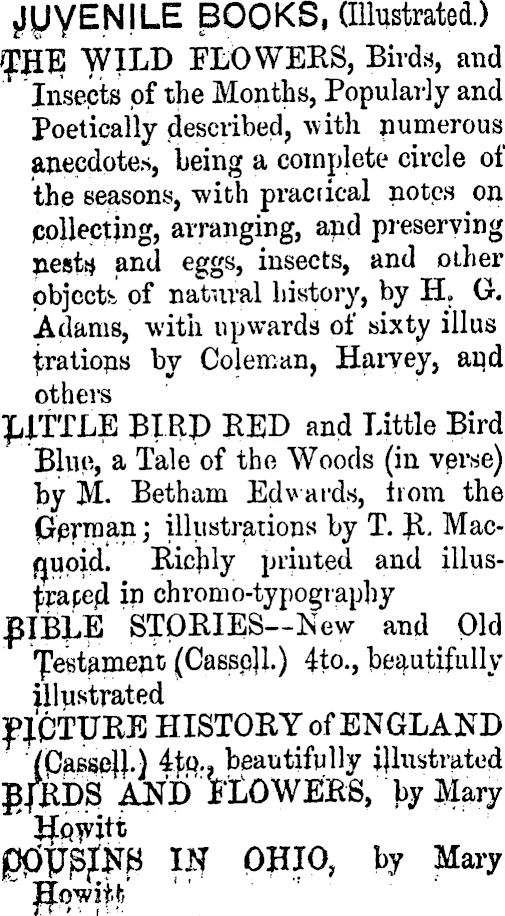 JUVENILE BOOKS, (Illustrated.)

THE WILD FLOWERS, Birds, and Insects of the Months, Popularly and Poetically described, with numerous anecdotes, being a complete circle of the seasons, with practical notes on collecting, arranging, and preserving nests and eggs, insects, and other objects of natural history, by H. G. Adams, with upwards of sixty illustrations by Coleman, Harvey, and others

LITTLE BIRD RED and Little Bird Blue, a Tale of the Woods (in verse) by M. Betham Edwards, from the German; illustrations by T. R. Macquoid. Richly printed and illustrated in chromo-typography

BIBLE STORIES--New and Old Testament (Cassell.) 4to., beautifully illustrated

PICTURE HISTORY of ENGLAND (Cassell.) 4to., beautifully illustrated

BIRDS AND FLOWERS, by Mary Howitt

COUSINS IN OHIO, by Mary Howitt